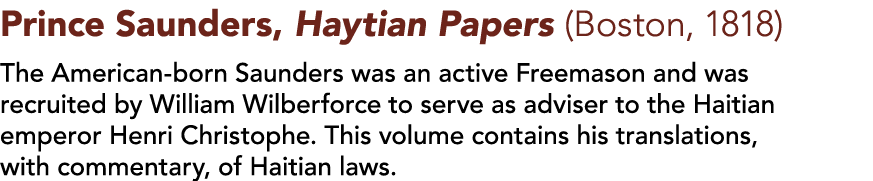 Prince Saunders, Haytian Papers (Boston, 1818)

The American-born Saunders was an active Freemason and was recruited by William Wilberforce to serve as adviser to the Haitian emperor Henri Christophe. This volume contains his translations, with commentary, of Haitian laws.